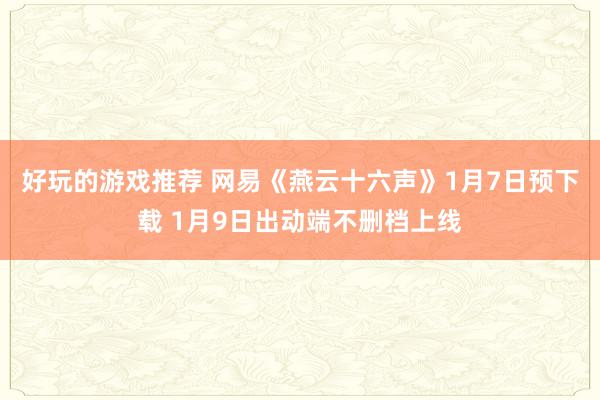 好玩的游戏推荐 网易《燕云十六声》1月7日预下载 1月9日出动端不删档上线